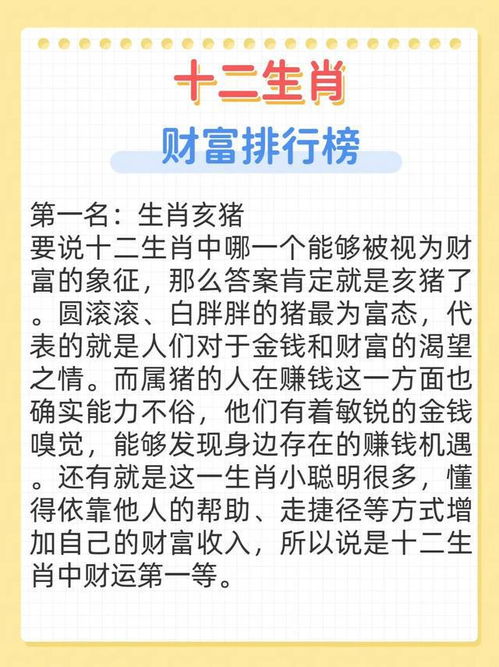 十二生肖

财富排行榜

第一名：生肖亥猪
要说十二生肖中哪一个能够被视为财富的象征，那么答案肯定就是亥猪了。圆滚滚、白胖胖的猪最为富态，代表的就是人们对于金钱和财富的渴望之情。而属猪的人在赚钱这一方面也确实能力不俗，他们有着敏锐的金钱嗅觉，能够发现身边存在的赚钱机遇。还有就是这一生肖小聪明很多，懂得依靠他人的帮助、走捷径等方式增加自己的财富收入，所以说是十二生肖中财运第一等。